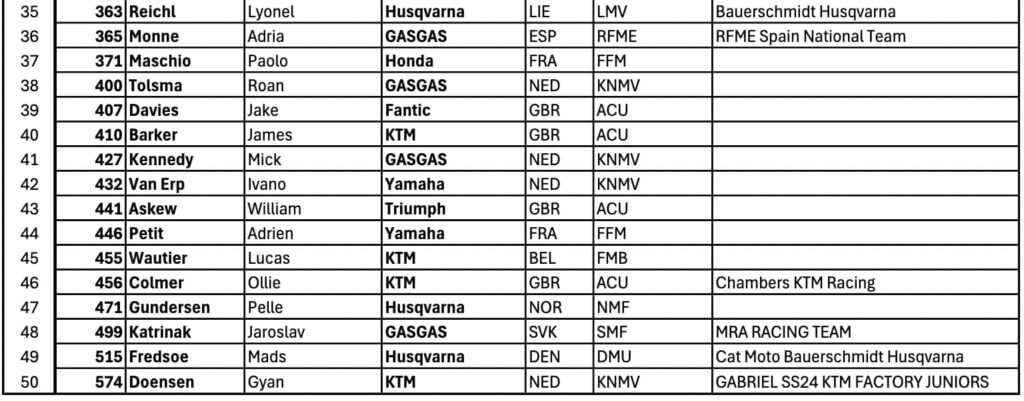 | 35 | 363 | Reichl | Lyonel | Husqvarna | LIE | LMV | Bauerschmidt Husqvarna |
|---|---|---|---|---|---|---|---|
| 36 | 365 | Monne | Adria | GASGAS | ESP | RFME | RFME Spain National Team |
| 37 | 371 | Maschio | Paolo | Honda | FRA | FFM | |
| 38 | 400 | Tolsma | Roan | GASGAS | NED | KNMV | |
| 39 | 407 | Davies | Jake | Fantic | GBR | ACU | |
| 40 | 410 | Barker | James | KTM | GBR | ACU | |
| 41 | 427 | Kennedy | Mick | GASGAS | NED | KNMV | |
| 42 | 432 | Van Erp | Ivano | Yamaha | NED | KNMV | |
| 43 | 441 | Askew | William | Triumph | GBR | ACU | |
| 44 | 446 | Petit | Adrien | Yamaha | FRA | FFM | |
| 45 | 455 | Wautier | Lucas | KTM | BEL | FMB | |
| 46 | 456 | Colmer | Ollie | KTM | GBR | ACU | Chambers KTM Racing |
| 47 | 471 | Gundersen | Pelle | Husqvarna | NOR | NMF | |
| 48 | 499 | Katrinak | Jaroslav | GASGAS | SVK | SMF | MRA RACING TEAM |
| 49 | 515 | Fredsoe | Mads | Husqvarna | DEN | DMU | Cat Moto Bauerschmidt Husqvarna |
| 50 | 574 | Doensen | Gyan | KTM | NED | KNMV | GABRIEL SS24 KTM FACTORY JUNIORS |